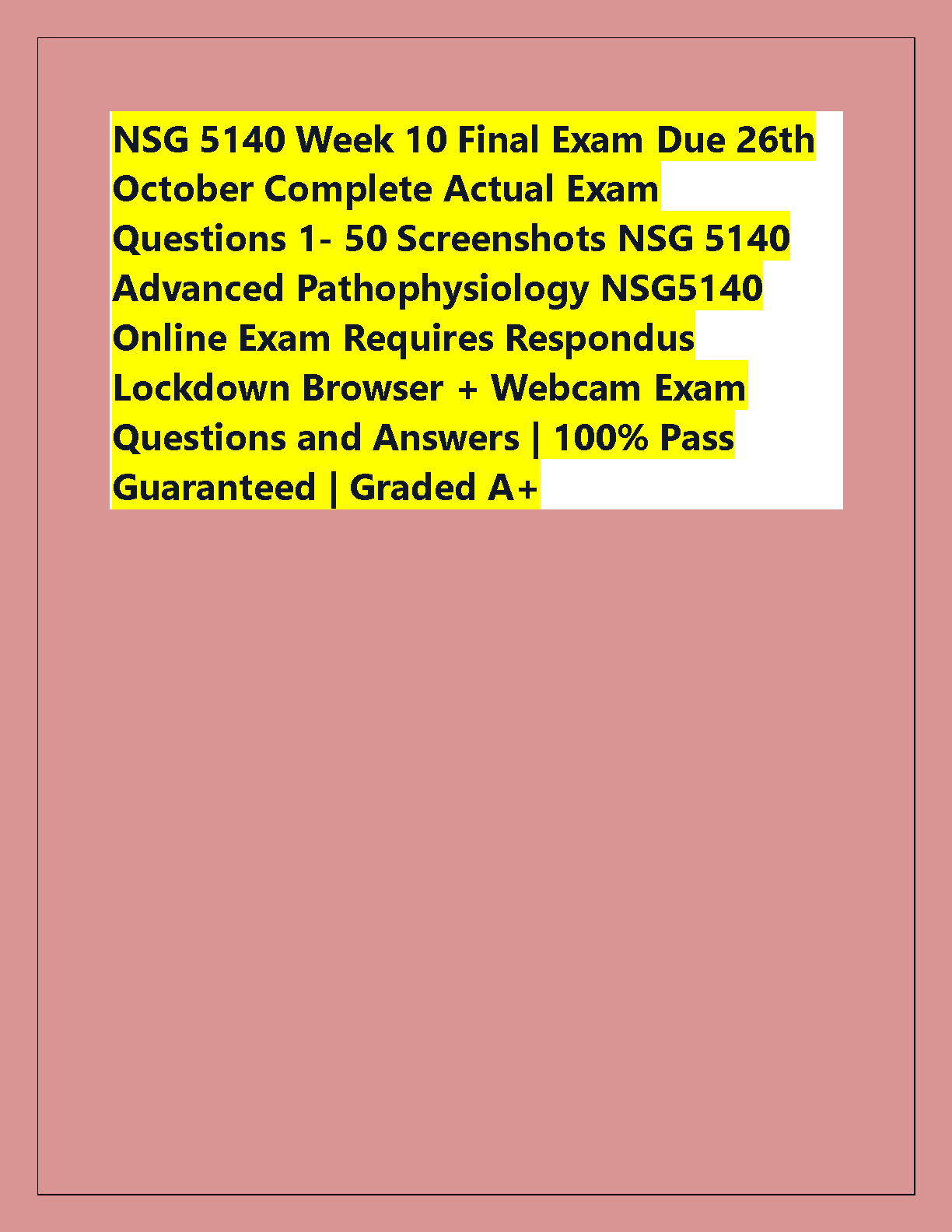 NSG 5140 Week 10 Final Exam Due 26th October Complete Actual Exam Questions 1- 50 Screenshots NSG 5140 Advanced Pathophysiology NSG5140 Online Exam Requires Respondus Lockdown Browser + Webcam Exam Questions and Answers | 100% Pass Guaranteed | Graded A+